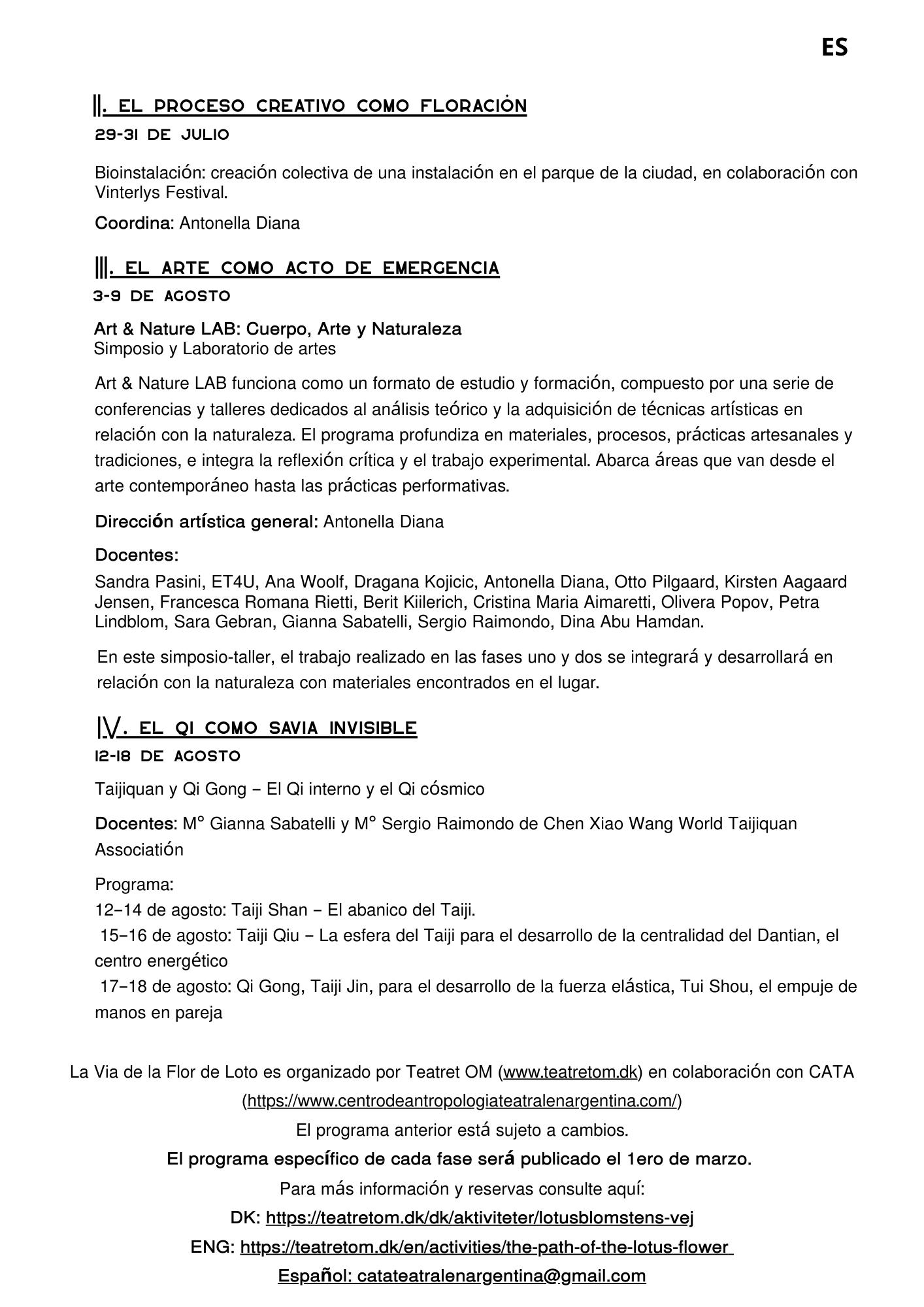 ES

II. EL PROCESO CREATIVO COMO FLORACIÓN
29-31 DE JULIO

Bioinstalación: creación colectiva de una instalación en el parque de la ciudad, en colaboración con Vinterlys Festival.

Coordina: Antonella Diana

III. EL ARTE COMO ACTO DE EMERGENCIA
3-9 DE AGOSTO

Art & Nature LAB: Cuerpo, Arte y Naturaleza
Simposio y Laboratorio de artes

Art & Nature LAB funciona como un formato de estudio y formación, compuesto por una serie de conferencias y talleres dedicados al análisis teórico y la adquisición de técnicas artísticas en relación con la naturaleza. El programa profundiza en materiales, procesos, prácticas artesanales y tradiciones, e integra la reflexión crítica y el trabajo experimental. Abarca áreas que van desde el arte contemporáneo hasta las prácticas performativas.

Dirección artística general: Antonella Diana

Docentes:
Sandra Pasini, ET4U, Ana Woolf, Dragana Kojicic, Antonella Diana, Otto Pilgaard, Kirsten Aagaard Jensen, Francesca Romana Rietti, Berit Kiilerich, Cristina Maria Aimaretti, Olivera Popov, Petra Lindblom, Sara Gebran, Gianna Sabatelli, Sergio Raimondo, Dina Abu Hamdan.

En este simposio-taller, el trabajo realizado en las fases uno y dos se integrará y desarrollará en relación con la naturaleza con materiales encontrados en el lugar.

IV. EL QI COMO SAVIA INVISIBLE
12-18 DE AGOSTO

Taijiquan y Qi Gong – El Qi interno y el Qi cósmico

Docentes: M° Gianna Sabatelli y M° Sergio Raimondo de Chen Xiao Wang World Taijiquan Associatión

Programa:
12–14 de agosto: Taiji Shan – El abanico del Taiji.
15–16 de agosto: Taiji Qiu – La esfera del Taiji para el desarrollo de la centralidad del Dantian, el centro energético
17–18 de agosto: Qi Gong, Taiji Jin, para el desarrollo de la fuerza elástica, Tui Shou, el empuje de manos en pareja

La Via de la Flor de Loto es organizado por Teatret OM (www.teatretom.dk) en colaboración con CATA (https://www.centrodeantropologiateatralenargentina.com/)

El programa anterior está sujeto a cambios.

El programa específico de cada fase será publicado el 1ero de marzo.

Para más información y reservas consulte aquí:

DK: https://teatretom.dk/dk/aktiviteter/lotusblomstens-vej

ENG: https://teatretom.dk/en/activities/the-path-of-the-lotus-flower

Español: catateatralenargentina@gmail.com